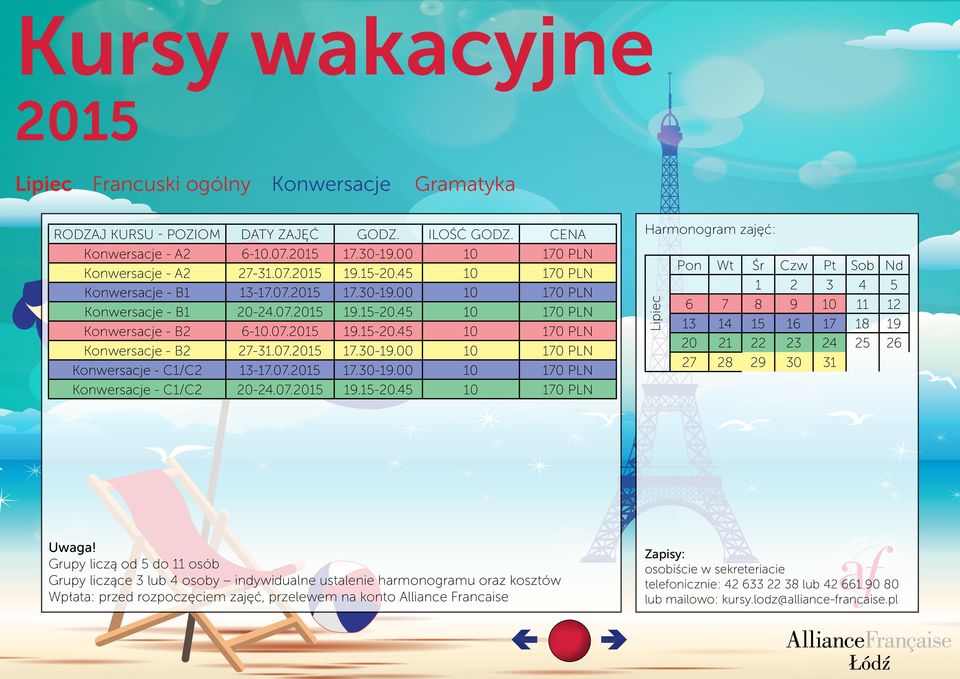 Kursy wakacyjne 2015

Lipiec Francuski ogólny Konwersacje Gramatyka

| RODZAJ KURSU - POZIOM | DATY ZAJĘĆ | GODZ. | ILOŚĆ GODZ. | CENA |
|---|---|---|---|---|
| Konwersacje - A2 | 6-10.07.2015 | 17.30-19.00 | 10 | 170 PLN |
| Konwersacje - A2 | 27-31.07.2015 | 19.15-20.45 | 10 | 170 PLN |
| Konwersacje - B1 | 13-17.07.2015 | 17.30-19.00 | 10 | 170 PLN |
| Konwersacje - B1 | 20-24.07.2015 | 19.15-20.45 | 10 | 170 PLN |
| Konwersacje - B2 | 6-10.07.2015 | 19.15-20.45 | 10 | 170 PLN |
| Konwersacje - B2 | 27-31.07.2015 | 17.30-19.00 | 10 | 170 PLN |
| Konwersacje - C1/C2 | 13-17.07.2015 | 17.30-19.00 | 10 | 170 PLN |
| Konwersacje - C1/C2 | 20-24.07.2015 | 19.15-20.45 | 10 | 170 PLN |

Uwaga!
Grupy liczą od 5 do 11 osób
Grupy liczące 3 lub 4 osoby – indywidualne ustalenie harmonogramu oraz kosztów
Wpłata: przed rozpoczęciem zajęć, przelewem na konto Alliance Francaise

Harmonogram zajęć:

| | Pon | Wt | Śr | Czw | Pt | Sob | Nd |
|---|---|---|---|---|---|---|---|
| Lipiec | | | 1 | 2 | 3 | 4 | 5 |
| | 6 | 7 | 8 | 9 | 10 | 11 | 12 |
| | 13 | 14 | 15 | 16 | 17 | 18 | 19 |
| | 20 | 21 | 22 | 23 | 24 | 25 | 26 |
| | 27 | 28 | 29 | 30 | 31 | | |

Zapisy:
osobiście w sekreteriacie
telefonicznie: 42 633 22 38 lub 42 661 90 80
lub mailowo: kursy.lodz@alliance-francaise.pl

af
AllianceFrançaise
Łódź